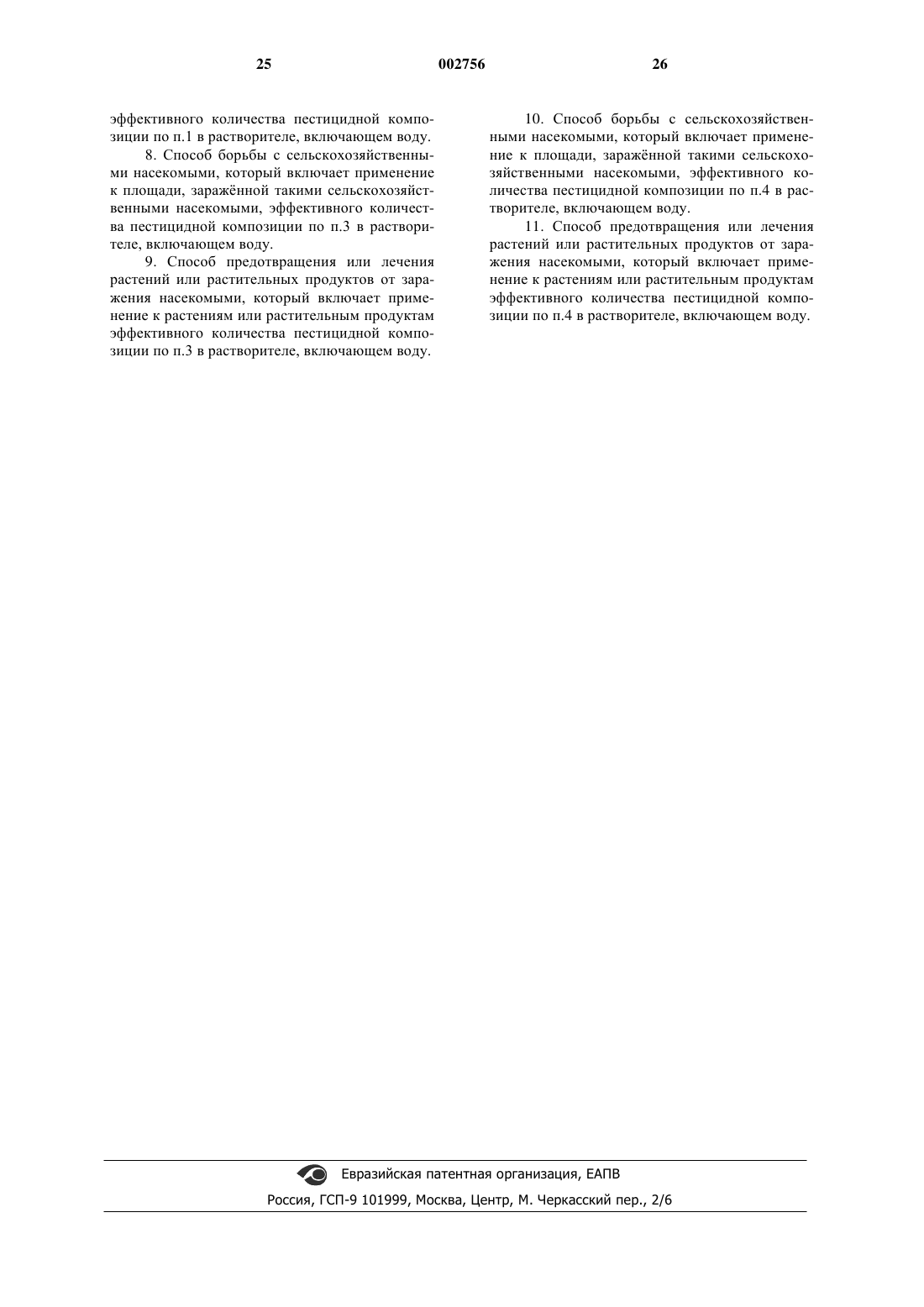 25

002756

26

эффективного количества пестицидной композиции по п.1 в растворителе, включающем воду.

8. Способ борьбы с сельскохозяйственными насекомыми, который включает применение к площади, заражённой такими сельскохозяйственными насекомыми, эффективного количества пестицидной композиции по п.3 в растворителе, включающем воду.

9. Способ предотвращения или лечения растений или растительных продуктов от заражения насекомыми, который включает применение к растениям или растительным продуктам эффективного количества пестицидной композиции по п.3 в растворителе, включающем воду.

10. Способ борьбы с сельскохозяйственными насекомыми, который включает применение к площади, заражённой такими сельскохозяйственными насекомыми, эффективного количества пестицидной композиции по п.4 в растворителе, включающем воду.

11. Способ предотвращения или лечения растений или растительных продуктов от заражения насекомыми, который включает применение к растениям или растительным продуктам эффективного количества пестицидной композиции по п.4 в растворителе, включающем воду.

Евразийская патентная организация, ЕАПВ

Россия, ГСП-9 101999, Москва, Центр, М. Черкасский пер., 2/6